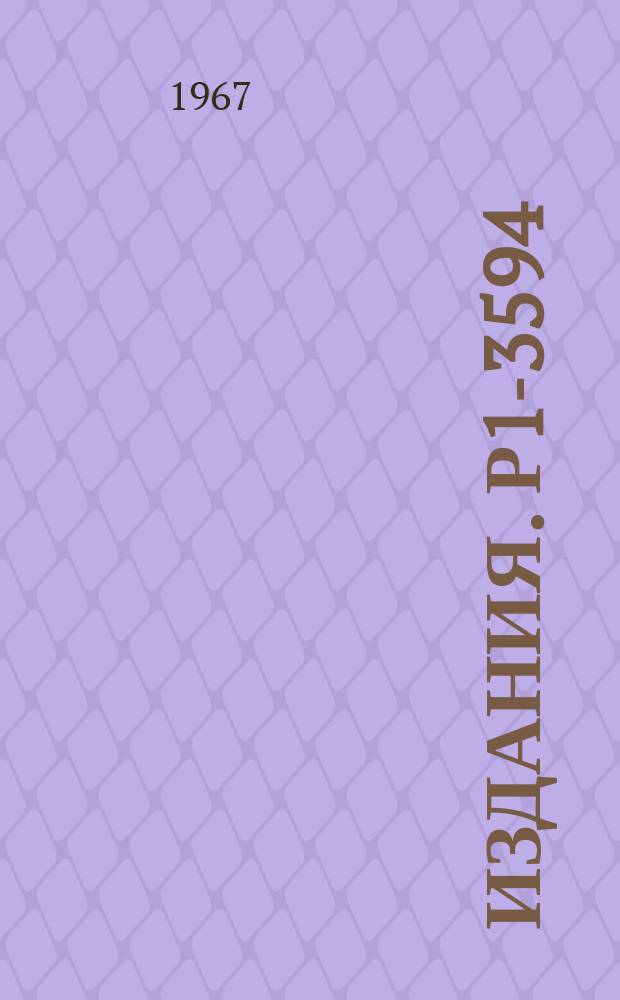 1967

ИЗДАНИЯ. Р1-3594